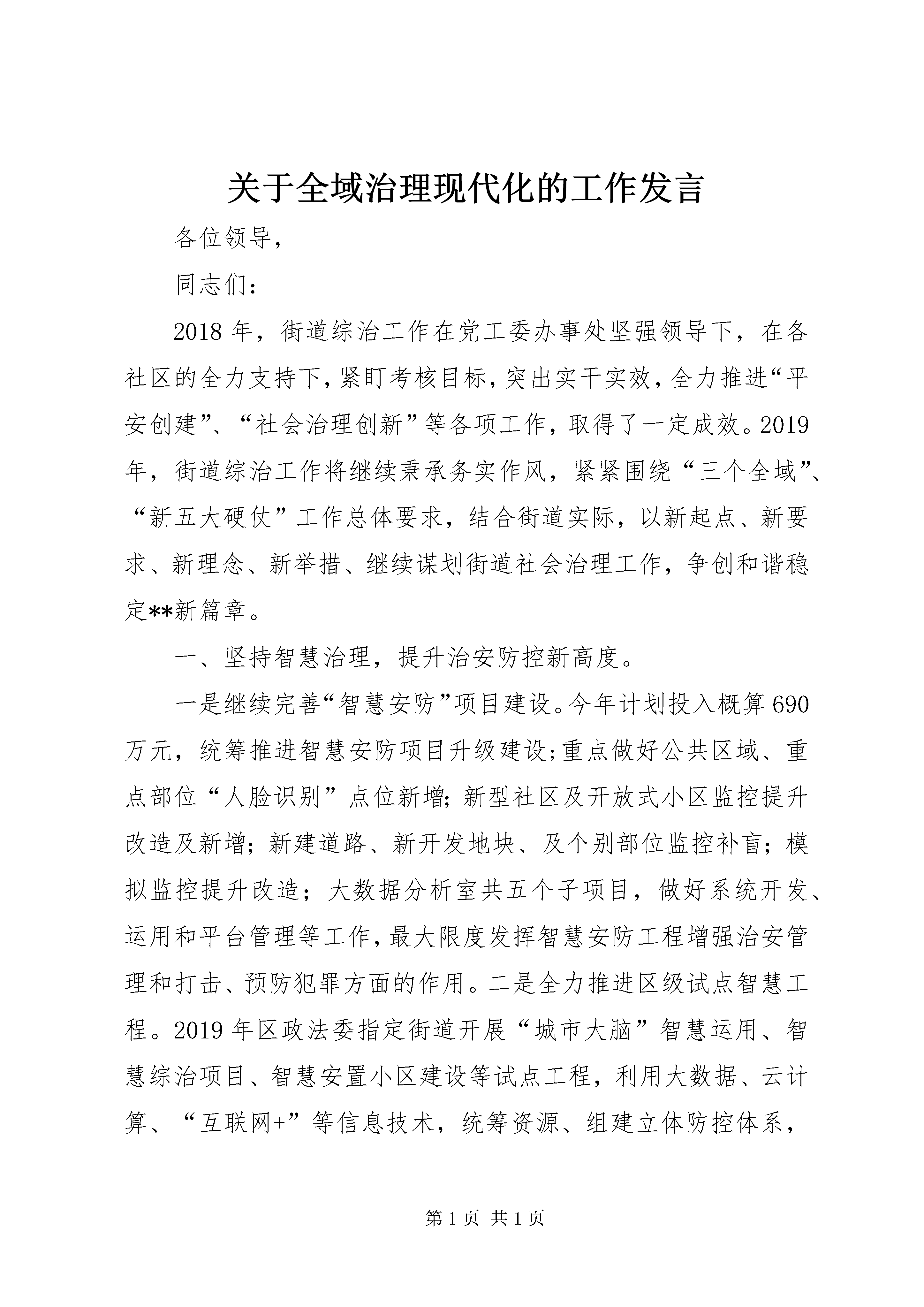 关于全域治理现代化的工作发言

各位领导，

同志们：

2018年，街道综治工作在党工委办事处坚强领导下，在各社区的全力支持下，紧盯考核目标，突出实干实效，全力推进“平安创建”、“社会治理创新”等各项工作，取得了一定成效。2019年，街道综治工作将继续秉承务实作风，紧紧围绕“三个全域”、“新五大硬仗”工作总体要求，结合街道实际，以新起点、新要求、新理念、新举措、继续谋划街道社会治理工作，争创和谐稳定**新篇章。

一、坚持智慧治理，提升治安防控新高度。

一是继续完善“智慧安防”项目建设。今年计划投入概算690万元，统筹推进智慧安防项目升级建设;重点做好公共区域、重点部位“人脸识别”点位新增;新型社区及开放式小区监控提升改造及新增;新建道路、新开发地块、及个别部位监控补盲;模拟监控提升改造；大数据分析室共五个子项目，做好系统开发、运用和平台管理等工作，最大限度发挥智慧安防工程增强治安管理和打击、预防犯罪方面的作用。二是全力推进区级试点智慧工程。2019年区政法委指定街道开展“城市大脑”智慧运用、智慧综治项目、智慧安置小区建设等试点工程，利用大数据、云计算、“互联网+”等信息技术，统筹资源、组建立体防控体系，

第1页 共1页